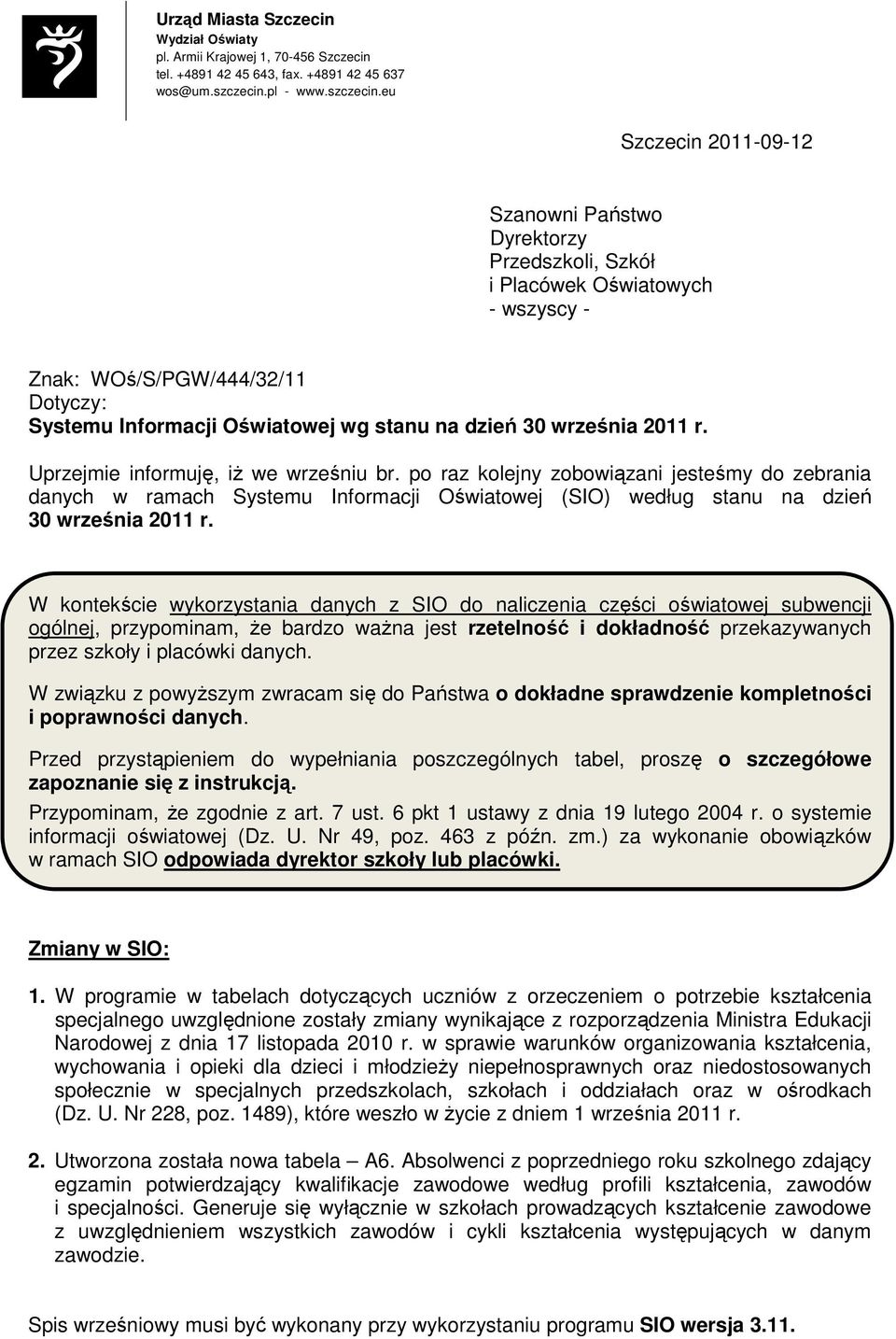 Urząd Miasta Szczecin
Wydział Oświaty
pl. Armii Krajowej 1, 70-456 Szczecin
tel. +4891 42 45 643, fax. +4891 42 45 637
wos@um.szczecin.pl - www.szczecin.eu

Szczecin 2011-09-12

Szanowni Państwo
Dyrektorzy
Przedszkoli, Szkół
i Placówek Oświatowych
- wszyscy -

Znak: WOś/S/PGW/444/32/11
Dotyczy:
Systemu Informacji Oświatowej wg stanu na dzień 30 września 2011 r.

Uprzejmie informuję, iż we wrześniu br. po raz kolejny zobowiązani jesteśmy do zebrania danych w ramach Systemu Informacji Oświatowej (SIO) według stanu na dzień 30 września 2011 r.

W kontekście wykorzystania danych z SIO do naliczenia części oświatowej subwencji ogólnej, przypominam, że bardzo ważna jest rzetelność i dokładność przekazywanych przez szkoły i placówki danych.

W związku z powyższym zwracam się do Państwa o dokładne sprawdzenie kompletności i poprawności danych.

Przed przystąpieniem do wypełniania poszczególnych tabel, proszę o szczegółowe zapoznanie się z instrukcją.

Przypominam, że zgodnie z art. 7 ust. 6 pkt 1 ustawy z dnia 19 lutego 2004 r. o systemie informacji oświatowej (Dz. U. Nr 49, poz. 463 z późn. zm.) za wykonanie obowiązków w ramach SIO odpowiada dyrektor szkoły lub placówki.

Zmiany w SIO:

1. W programie w tabelach dotyczących uczniów z orzeczeniem o potrzebie kształcenia specjalnego uwzględnione zostały zmiany wynikające z rozporządzenia Ministra Edukacji Narodowej z dnia 17 listopada 2010 r. w sprawie warunków organizowania kształcenia, wychowania i opieki dla dzieci i młodzieży niepełnosprawnych oraz niedostosowanych społecznie w specjalnych przedszkolach, szkołach i oddziałach oraz w ośrodkach (Dz. U. Nr 228, poz. 1489), które weszło w życie z dniem 1 września 2011 r.

2. Utworzona została nowa tabela – A6. Absolwenci z poprzedniego roku szkolnego zdający egzamin potwierdzający kwalifikacje zawodowe według profili kształcenia, zawodów i specjalności. Generuje się wyłącznie w szkołach prowadzących kształcenie zawodowe z uwzględnieniem wszystkich zawodów i cykli kształcenia występujących w danym zawodzie.

Spis wrześniowy musi być wykonany przy wykorzystaniu programu SIO wersja 3.11.